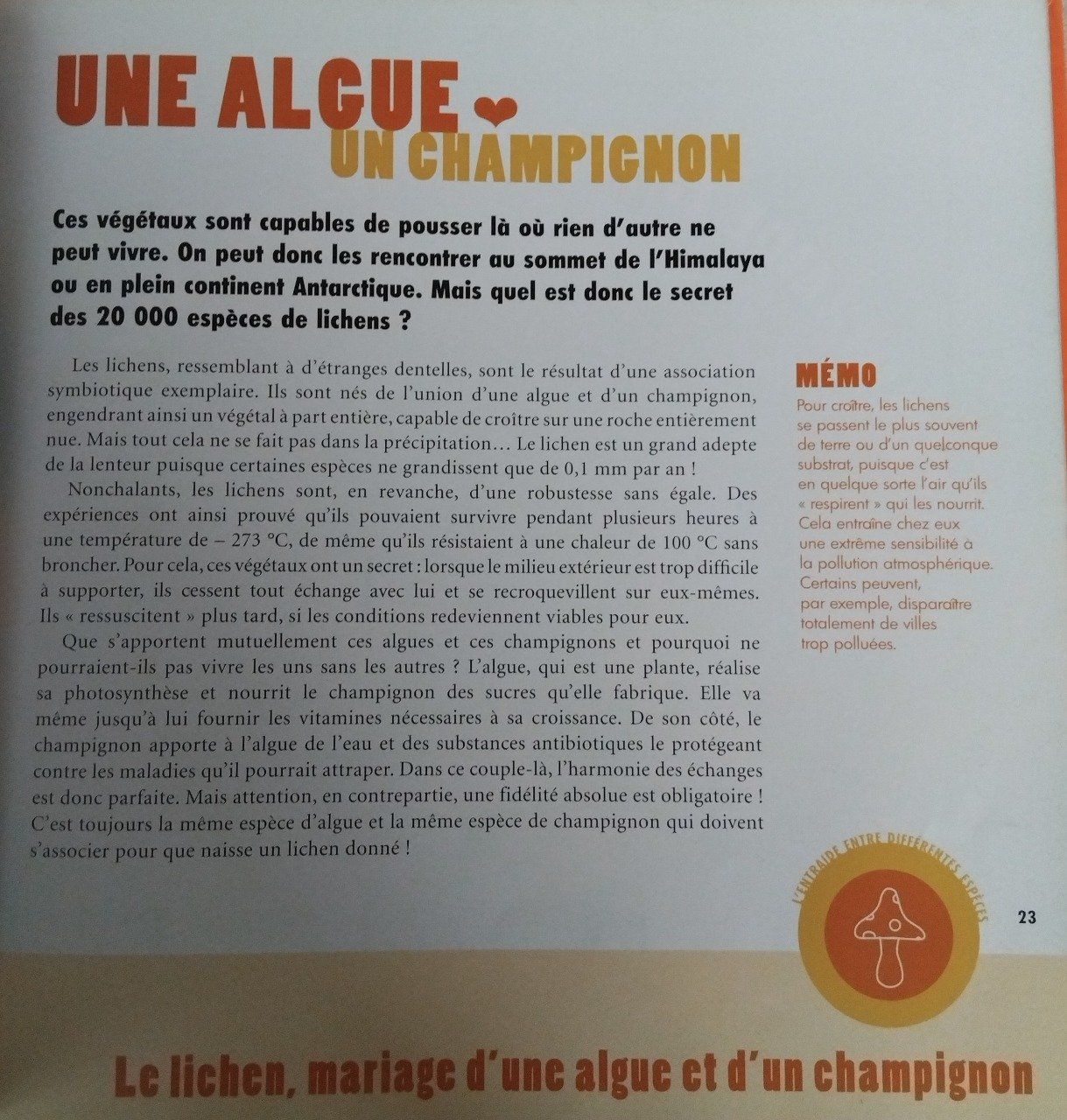 UNE ALGUE ❤ UN CHAMPIGNON

Ces végétaux sont capables de pousser là où rien d'autre ne peut vivre. On peut donc les rencontrer au sommet de l'Himalaya ou en plein continent Antarctique. Mais quel est donc le secret des 20 000 espèces de lichens ?

Les lichens, ressemblant à d'étranges dentelles, sont le résultat d'une association symbiotique exemplaire. Ils sont nés de l'union d'une algue et d'un champignon, engendrant ainsi un végétal à part entière, capable de croître sur une roche entièrement nue. Mais tout cela ne se fait pas dans la précipitation… Le lichen est un grand adepte de la lenteur puisque certaines espèces ne grandissent que de 0,1 mm par an !

Nonchalants, les lichens sont, en revanche, d'une robustesse sans égale. Des expériences ont ainsi prouvé qu'ils pouvaient survivre pendant plusieurs heures à une température de – 273 °C, de même qu'ils résistaient à une chaleur de 100 °C sans broncher. Pour cela, ces végétaux ont un secret : lorsque le milieu extérieur est trop difficile à supporter, ils cessent tout échange avec lui et se recroquevillent sur eux-mêmes. Ils « ressuscitent » plus tard, si les conditions redeviennent viables pour eux.

Que s'apportent mutuellement ces algues et ces champignons et pourquoi ne pourraient-ils pas vivre les uns sans les autres ? L'algue, qui est une plante, réalise sa photosynthèse et nourrit le champignon des sucres qu'elle fabrique. Elle va même jusqu'à lui fournir les vitamines nécessaires à sa croissance. De son côté, le champignon apporte à l'algue de l'eau et des substances antibiotiques le protégeant contre les maladies qu'il pourrait attraper. Dans ce couple-là, l'harmonie des échanges est donc parfaite. Mais attention, en contrepartie, une fidélité absolue est obligatoire ! C'est toujours la même espèce d'algue et la même espèce de champignon qui doivent s'associer pour que naisse un lichen donné !

MÉMO
Pour croître, les lichens se passent le plus souvent de terre ou d'un quelconque substrat, puisque c'est en quelque sorte l'air qu'ils « respirent » qui les nourrit. Cela entraîne chez eux une extrême sensibilité à la pollution atmosphérique. Certains peuvent, par exemple, disparaître totalement de villes trop polluées.

L'ENTRAIDE ENTRE DIFFÉRENTES ESPÈCES

23

Le lichen, mariage d'une algue et d'un champignon